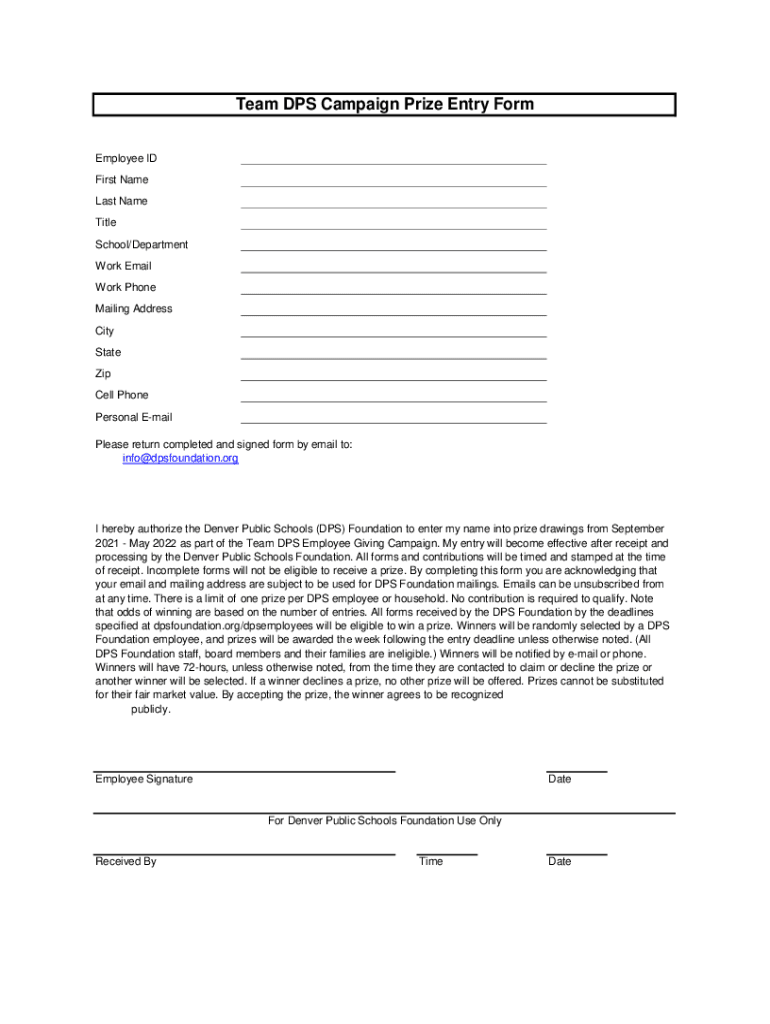 Team DPS Campaign Prize Entry Form

Employee ID

First Name

Last Name

Title

School/Department

Work Email

Work Phone

Mailing Address

City

State

Zip

Cell Phone

Personal E-mail

Please return completed and signed form by email to:
info@dpsfoundation.org

I hereby authorize the Denver Public Schools (DPS) Foundation to enter my name into prize drawings from September 2021 - May 2022 as part of the Team DPS Employee Giving Campaign. My entry will become effective after receipt and processing by the Denver Public Schools Foundation. All forms and contributions will be timed and stamped at the time of receipt. Incomplete forms will not be eligible to receive a prize. By completing this form you are acknowledging that your email and mailing address are subject to be used for DPS Foundation mailings. Emails can be unsubscribed from at any time. There is a limit of one prize per DPS employee or household. No contribution is required to qualify. Note that odds of winning are based on the number of entries. All forms received by the DPS Foundation by the deadlines specified at dpsfoundation.org/dpsemployees will be eligible to win a prize. Winners will be randomly selected by a DPS Foundation employee, and prizes will be awarded the week following the entry deadline unless otherwise noted. (All DPS Foundation staff, board members and their families are ineligible.) Winners will be notified by e-mail or phone. Winners will have 72-hours, unless otherwise noted, from the time they are contacted to claim or decline the prize or another winner will be selected. If a winner declines a prize, no other prize will be offered. Prizes cannot be substituted for their fair market value. By accepting the prize, the winner agrees to be recognized publicly.

Employee Signature

Date

For Denver Public Schools Foundation Use Only

Received By

Time

Date